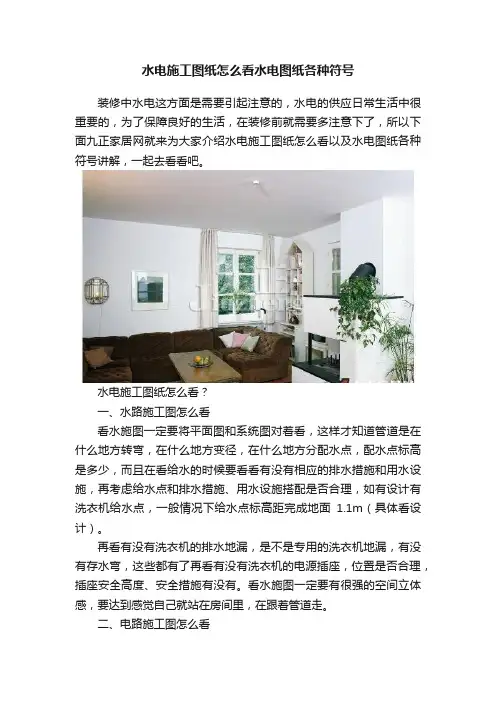 水电施工图纸怎么看水电图纸各种符号

装修中水电这方面是需要引起注意的，水电的供应日常生活中很重要的，为了保障良好的生活，在装修前就需要多注意下了，所以下面九正家居网就来为大家介绍水电施工图纸怎么看以及水电图纸各种符号讲解，一起去看看吧。

水电施工图纸怎么看？

一、水路施工图怎么看

看水施图一定要将平面图和系统图对着看，这样才知道管道是在什么地方转弯，在什么地方变径，在什么地方分配水点，配水点标高是多少，而且在看给水的时候要看看有没有相应的排水措施和用水设施，再考虑给水点和排水措施、用水设施搭配是否合理，如有设计有洗衣机给水点，一般情况下给水点标高距完成地面 1.1m（具体看设计）。

再看有没有洗衣机的排水地漏，是不是专用的洗衣机地漏，有没有存水弯，这些都有了再看有没有洗衣机的电源插座，位置是否合理，插座安全高度、安全措施有没有。看水施图一定要有很强的空间立体感，要达到感觉自己就站在房间里，在跟着管道走。

二、电路施工图怎么看